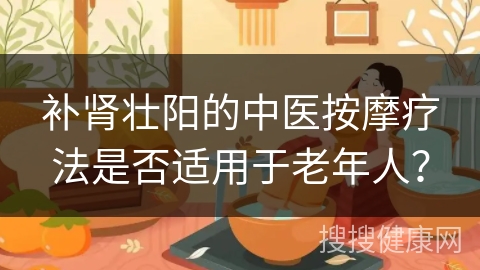 补肾壮阳的中医按摩疗法是否适用于老年人？

搜搜健康网